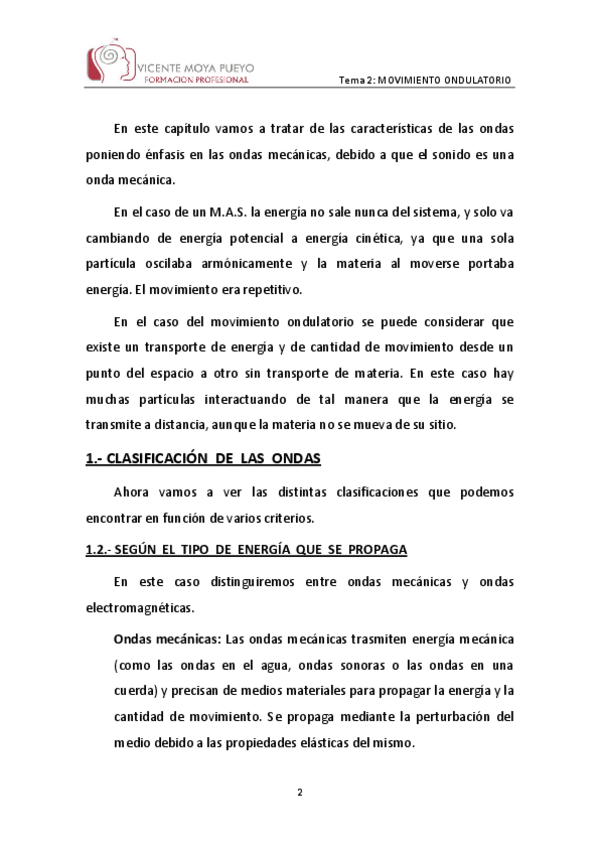 VICENTE MOYA PUEYO
FORMACION PROFESIONAL

Tema 2: MOVIMIENTO ONDULATORIO

En este capítulo vamos a tratar de las características de las ondas poniendo énfasis en las ondas mecánicas, debido a que el sonido es una onda mecánica.

En el caso de un M.A.S. la energía no sale nunca del sistema, y solo va cambiando de energía potencial a energía cinética, ya que una sola partícula oscilaba armónicamente y la materia al moverse portaba energía. El movimiento era repetitivo.

En el caso del movimiento ondulatorio se puede considerar que existe un transporte de energía y de cantidad de movimiento desde un punto del espacio a otro sin transporte de materia. En este caso hay muchas partículas interactuando de tal manera que la energía se transmite a distancia, aunque la materia no se mueva de su sitio.

1.- CLASIFICACIÓN DE LAS ONDAS

Ahora vamos a ver las distintas clasificaciones que podemos encontrar en función de varios criterios.

1.2.- SEGÚN EL TIPO DE ENERGÍA QUE SE PROPAGA

En este caso distinguiremos entre ondas mecánicas y ondas electromagnéticas.

Ondas mecánicas: Las ondas mecánicas trasmiten energía mecánica (como las ondas en el agua, ondas sonoras o las ondas en una cuerda) y precisan de medios materiales para propagar la energía y la cantidad de movimiento. Se propaga mediante la perturbación del medio debido a las propiedades elásticas del mismo.

2